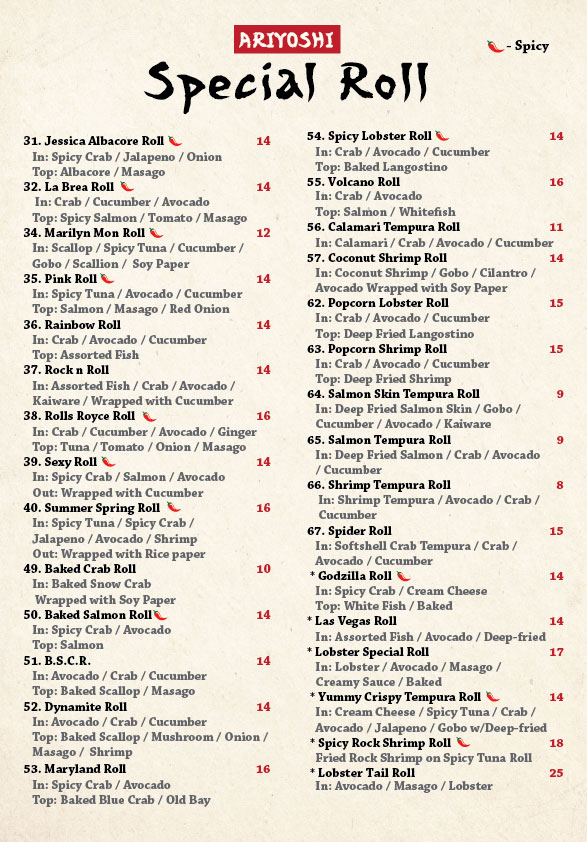 ARIYOSHI

- Spicy

Special Roll

31. Jessica Albacore Roll 14
In: Spicy Crab / Jalapeno / Onion
Top: Albacore / Masago

32. La Brea Roll 14
In: Crab / Cucumber / Avocado
Top: Spicy Salmon / Tomato / Masago

34. Marilyn Mon Roll 12
In: Scallop / Spicy Tuna / Cucumber / Gobo / Scallion / Soy Paper

35. Pink Roll 14
In: Spicy Tuna / Avocado / Cucumber
Top: Salmon / Masago / Red Onion

36. Rainbow Roll 14
In: Crab / Avocado / Cucumber
Top: Assorted Fish

37. Rock n Roll 14
In: Assorted Fish / Crab / Avocado / Kaiware / Wrapped with Cucumber

38. Rolls Royce Roll 16
In: Crab / Cucumber / Avocado / Ginger
Top: Tuna / Tomato / Onion / Masago

39. Sexy Roll 14
In: Spicy Crab / Salmon / Avocado
Out: Wrapped with Cucumber

40. Summer Spring Roll 16
In: Spicy Tuna / Spicy Crab / Jalapeno / Avocado / Shrimp
Out: Wrapped with Rice paper

49. Baked Crab Roll 10
In: Baked Snow Crab
Wrapped with Soy Paper

50. Baked Salmon Roll 14
In: Spicy Crab / Avocado
Top: Salmon

51. B.S.C.R. 14
In: Avocado / Crab / Cucumber
Top: Baked Scallop / Masago

52. Dynamite Roll 14
In: Avocado / Crab / Cucumber
Top: Baked Scallop / Mushroom / Onion / Masago / Shrimp

53. Maryland Roll 16
In: Spicy Crab / Avocado
Top: Baked Blue Crab / Old Bay

54. Spicy Lobster Roll 14
In: Crab / Avocado / Cucumber
Top: Baked Langostino

55. Volcano Roll 16
In: Crab / Avocado
Top: Salmon / Whitefish

56. Calamari Tempura Roll 11
In: Calamari / Crab / Avocado / Cucumber

57. Coconut Shrimp Roll 14
In: Coconut Shrimp / Gobo / Cilantro / Avocado Wrapped with Soy Paper

62. Popcorn Lobster Roll 15
In: Crab / Avocado / Cucumber
Top: Deep Fried Langostino

63. Popcorn Shrimp Roll 15
In: Crab / Avocado / Cucumber
Top: Deep Fried Shrimp

64. Salmon Skin Tempura Roll 9
In: Deep Fried Salmon Skin / Gobo / Cucumber / Avocado / Kaiware

65. Salmon Tempura Roll 9
In: Deep Fried Salmon / Crab / Avocado / Cucumber

66. Shrimp Tempura Roll 8
In: Shrimp Tempura / Avocado / Crab / Cucumber

67. Spider Roll 15
In: Softshell Crab Tempura / Crab / Avocado / Cucumber

* Godzilla Roll 14
In: Spicy Crab / Cream Cheese
Top: White Fish / Baked

* Las Vegas Roll 14
In: Assorted Fish / Avocado / Deep-fried

* Lobster Special Roll 17
In: Lobster / Avocado / Masago / Creamy Sauce / Baked

* Yummy Crispy Tempura Roll 14
In: Cream Cheese / Spicy Tuna / Crab / Avocado / Jalapeno / Gobo w/Deep-fried

* Spicy Rock Shrimp Roll 18
Fried Rock Shrimp on Spicy Tuna Roll

* Lobster Tail Roll 25
In: Avocado / Masago / Lobster